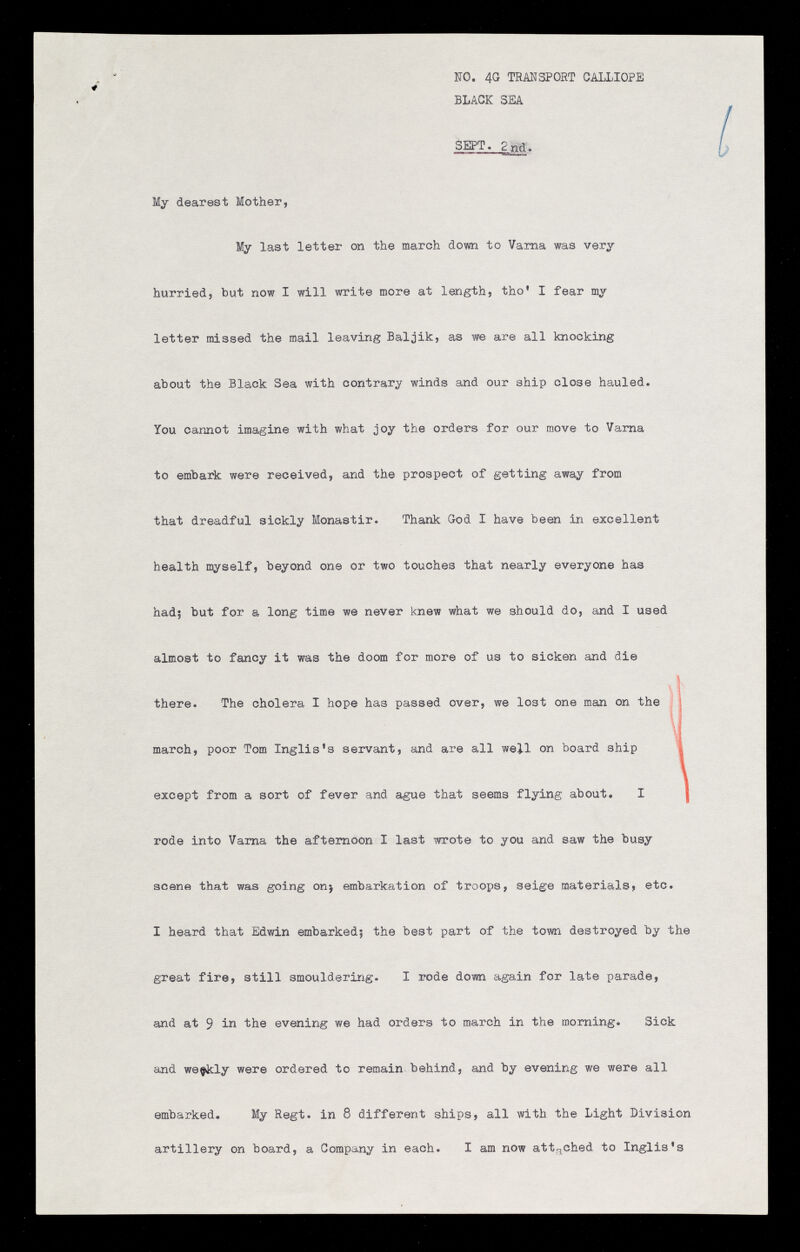 NO. 4G TRANSPORT CALLIOPE
BLACK SEA

SEPT. 2nd.

6

My dearest Mother,

My last letter on the march down to Varna was very hurried, but now I will write more at length, tho' I fear my letter missed the mail leaving Baljik, as we are all knocking about the Black Sea with contrary winds and our ship close hauled. You cannot imagine with what joy the orders for our move to Varna to embark were received, and the prospect of getting away from that dreadful sickly Monastir. Thank God I have been in excellent health myself, beyond one or two touches that nearly everyone has had; but for a long time we never knew what we should do, and I used almost to fancy it was the doom for more of us to sicken and die there. The cholera I hope has passed over, we lost one man on the march, poor Tom Inglis's servant, and are all well on board ship except from a sort of fever and ague that seems flying about. I rode into Varna the afternoon I last wrote to you and saw the busy scene that was going on; embarkation of troops, seige materials, etc. I heard that Edwin embarked; the best part of the town destroyed by the great fire, still smouldering. I rode down again for late parade, and at 9 in the evening we had orders to march in the morning. Sick and weakly were ordered to remain behind, and by evening we were all embarked. My Regt. in 8 different ships, all with the Light Division artillery on board, a Company in each. I am now attached to Inglis's